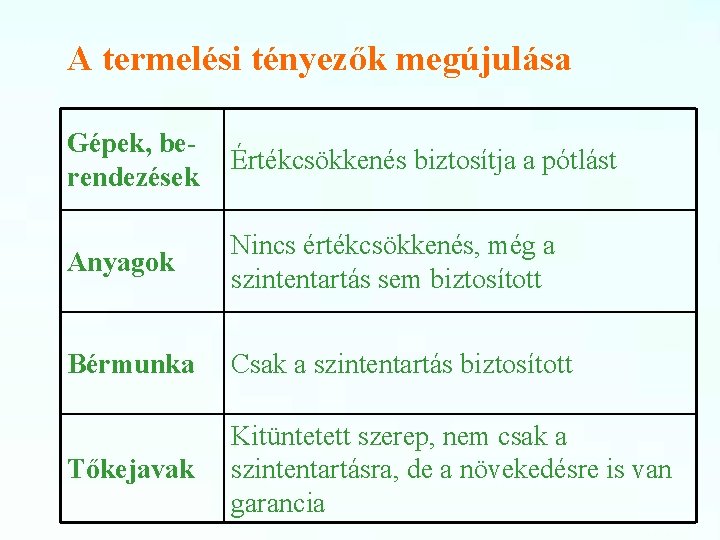 A termelési tényezők megújulása

| Gépek, berendezések | Értékcsökkenés biztosítja a pótlást |
|---|---|
| Anyagok | Nincs értékcsökkenés, még a szintentartás sem biztosított |
| Bérmunka | Csak a szintentartás biztosított |
| Tőkejavak | Kitüntetett szerep, nem csak a szintentartásra, de a növekedésre is van garancia |